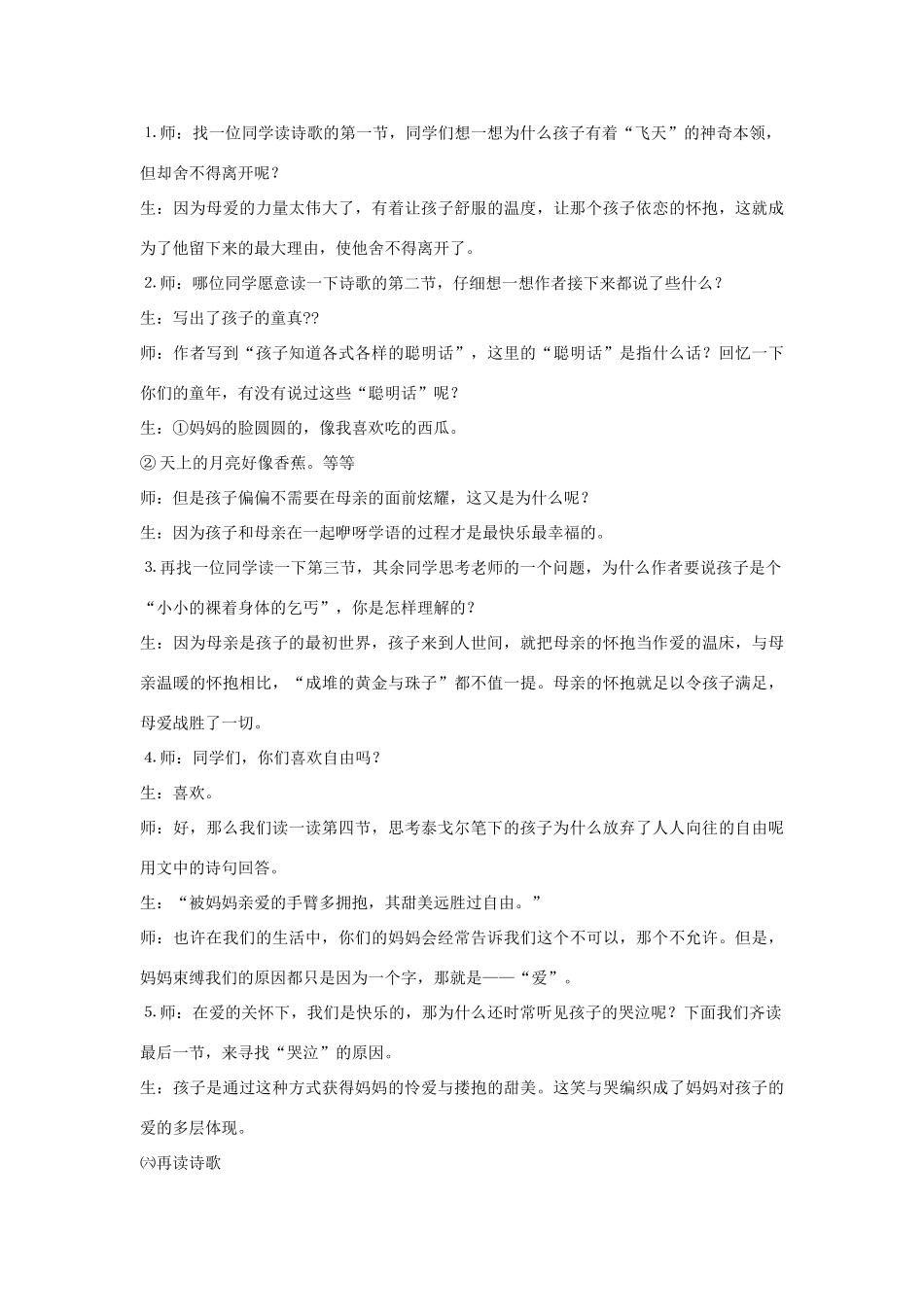 1.师：找一位同学读诗歌的第一节，同学们想一想为什么孩子有着“飞天”的神奇本领，但却舍不得离开呢？

生：因为母爱的力量太伟大了，有着让孩子舒服的温度，让那个孩子依恋的怀抱，这就成为了他留下来的最大理由，使他舍不得离开了。

2.师：哪位同学愿意读一下诗歌的第二节，仔细想一想作者接下来都说了些什么？

生：写出了孩子的童真??

师：作者写到“孩子知道各式各样的聪明话”，这里的“聪明话”是指什么话？回忆一下你们的童年，有没有说过这些“聪明话”呢？

生：①妈妈的脸圆圆的，像我喜欢吃的西瓜。

② 天上的月亮好像香蕉。等等

师：但是孩子偏偏不需要在母亲的面前炫耀，这又是为什么呢？

生：因为孩子和母亲在一起咿呀学语的过程才是最快乐最幸福的。

3.再找一位同学读一下第三节，其余同学思考老师的一个问题，为什么作者要说孩子是个“小小的裸着身体的乞丐”，你是怎样理解的？

生：因为母亲是孩子的最初世界，孩子来到人世间，就把母亲的怀抱当作爱的温床，与母亲温暖的怀抱相比，“成堆的黄金与珠子”都不值一提。母亲的怀抱就足以令孩子满足，母爱战胜了一切。

4.师：同学们，你们喜欢自由吗？

生：喜欢。

师：好，那么我们读一读第四节，思考泰戈尔笔下的孩子为什么放弃了人人向往的自由呢用文中的诗句回答。

生：“被妈妈亲爱的手臂多拥抱，其甜美远胜过自由。”

师：也许在我们的生活中，你们的妈妈会经常告诉我们这个不可以，那个不允许。但是，妈妈束缚我们的原因都只是因为一个字，那就是——“爱”。

5.师：在爱的关怀下，我们是快乐的，那为什么还时常听见孩子的哭泣呢？下面我们齐读最后一节，来寻找“哭泣”的原因。

生：孩子是通过这种方式获得妈妈的怜爱与搂抱的甜美。这笑与哭编织成了妈妈对孩子的爱的多层体现。

㈥再读诗歌